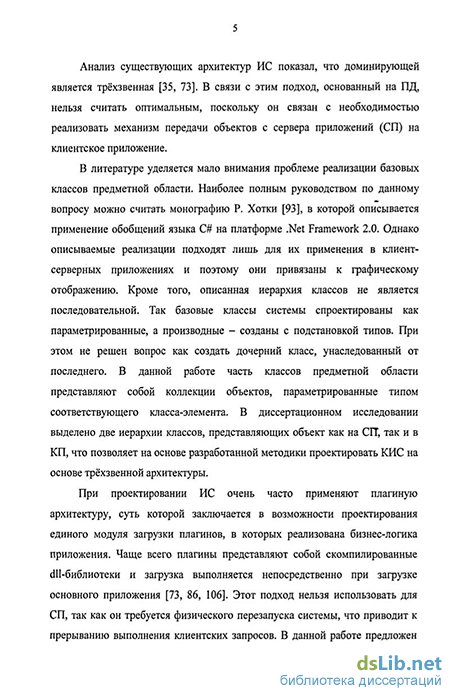 5

Анализ существующих архитектур ИС показал, что доминирующей является трёхзвенная [35, 73]. В связи с этим подход, основанный на ПД, нельзя считать оптимальным, поскольку он связан с необходимостью реализовать механизм передачи объектов с сервера приложений (СП) на клиентское приложение.

В литературе уделяется мало внимания проблеме реализации базовых классов предметной области. Наиболее полным руководством по данному вопросу можно считать монографию Р. Хотки [93], в которой описывается применение обобщений языка C# на платформе .Net Framework 2.0. Однако описываемые реализации подходят лишь для их применения в клиент-серверных приложениях и поэтому они привязаны к графическому отображению. Кроме того, описанная иерархия классов не является последовательной. Так базовые классы системы спроектированы как параметрированные, а производные – созданы с подстановкой типов. При этом не решен вопрос как создать дочерний класс, унаследованный от последнего. В данной работе часть классов предметной области представляют собой коллекции объектов, параметрированные типом соответствующего класса-элемента. В диссертационном исследовании выделено две иерархии классов, представляющих объект как на СП, так и в КП, что позволяет на основе разработанной методики проектировать КИС на основе трёхзвенной архитектуры.

При проектировании ИС очень часто применяют плагиную архитектуру, суть которой заключается в возможности проектирования единого модуля загрузки плагинов, в которых реализована бизнес-логика приложения. Чаще всего плагины представляют собой скомпилированные dll-библиотеки и загрузка выполняется непосредственно при загрузке основного приложения [73, 86, 106]. Этот подход нельзя использовать для СП, так как он требуется физического перезапуска системы, что приводит к прерыванию выполнения клиентских запросов. В данной работе предложен

dsLib.net
библиотека диссертаций